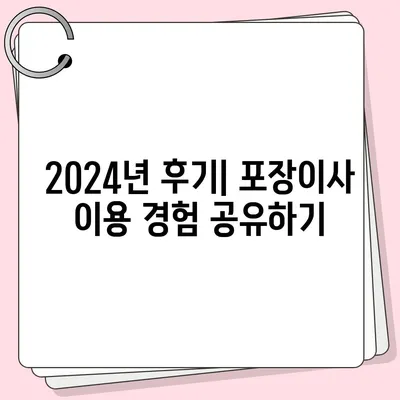 2024년 후기| 포장이사 이용 경험 공유하기